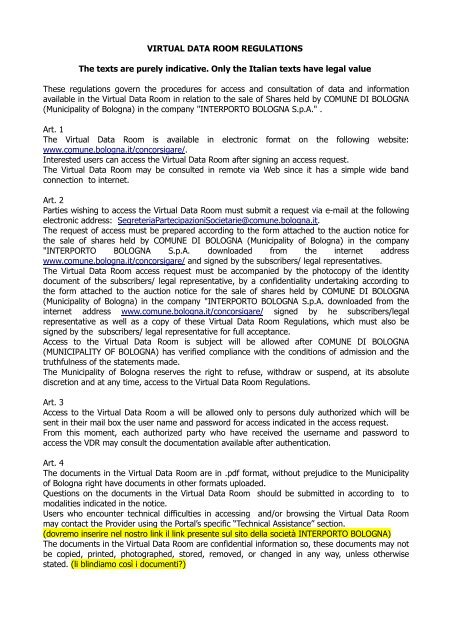 VIRTUAL DATA ROOM REGULATIONS

The texts are purely indicative. Only the Italian texts have legal value

These regulations govern the procedures for access and consultation of data and information available in the Virtual Data Room in relation to the sale of Shares held by COMUNE DI BOLOGNA (Municipality of Bologna) in the company "INTERPORTO BOLOGNA S.p.A." .

Art. 1
The Virtual Data Room is available in electronic format on the following website: www.comune.bologna.it/concorsigare/.
Interested users can access the Virtual Data Room after signing an access request.
The Virtual Data Room may be consulted in remote via Web since it has a simple wide band connection to internet.

Art. 2
Parties wishing to access the Virtual Data Room must submit a request via e-mail at the following electronic address: SegreteriaPartecipazioniSocietarie@comune.bologna.it.
The request of access must be prepared according to the form attached to the auction notice for the sale of shares held by COMUNE DI BOLOGNA (Municipality of Bologna) in the company "INTERPORTO BOLOGNA S.p.A. downloaded from the internet address www.comune.bologna.it/concorsigare/ and signed by the subscribers/ legal representatives.
The Virtual Data Room access request must be accompanied by the photocopy of the identity document of the subscribers/ legal representative, by a confidentiality undertaking according to the form attached to the auction notice for the sale of shares held by COMUNE DI BOLOGNA (Municipality of Bologna) in the company "INTERPORTO BOLOGNA S.p.A. downloaded from the internet address www.comune.bologna.it/concorsigare/ signed by he subscribers/legal representative as well as a copy of these Virtual Data Room Regulations, which must also be signed by the subscribers/ legal representative for full acceptance.
Access to the Virtual Data Room is subject will be allowed after COMUNE DI BOLOGNA (MUNICIPALITY OF BOLOGNA) has verified compliance with the conditions of admission and the truthfulness of the statements made.
The Municipality of Bologna reserves the right to refuse, withdraw or suspend, at its absolute discretion and at any time, access to the Virtual Data Room Regulations.

Art. 3
Access to the Virtual Data Room a will be allowed only to persons duly authorized which will be sent in their mail box the user name and password for access indicated in the access request.
From this moment, each authorized party who have received the username and password to access the VDR may consult the documentation available after authentication.

Art. 4
The documents in the Virtual Data Room are in .pdf format, without prejudice to the Municipality of Bologna right have documents in other formats uploaded.
Questions on the documents in the Virtual Data Room should be submitted in according to to modalities indicated in the notice.
Users who encounter technical difficulties in accessing and/or browsing the Virtual Data Room may contact the Provider using the Portal's specific "Technical Assistance" section.
(dovremo inserire nel nostro link il link presente sul sito della società INTERPORTO BOLOGNA)
The documents in the Virtual Data Room are confidential information so, these documents may not be copied, printed, photographed, stored, removed, or changed in any way, unless otherwise stated. (li blindiamo così i documenti?)